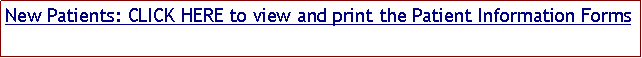 New Patients: CLICK HERE to view and print the Patient Information Forms